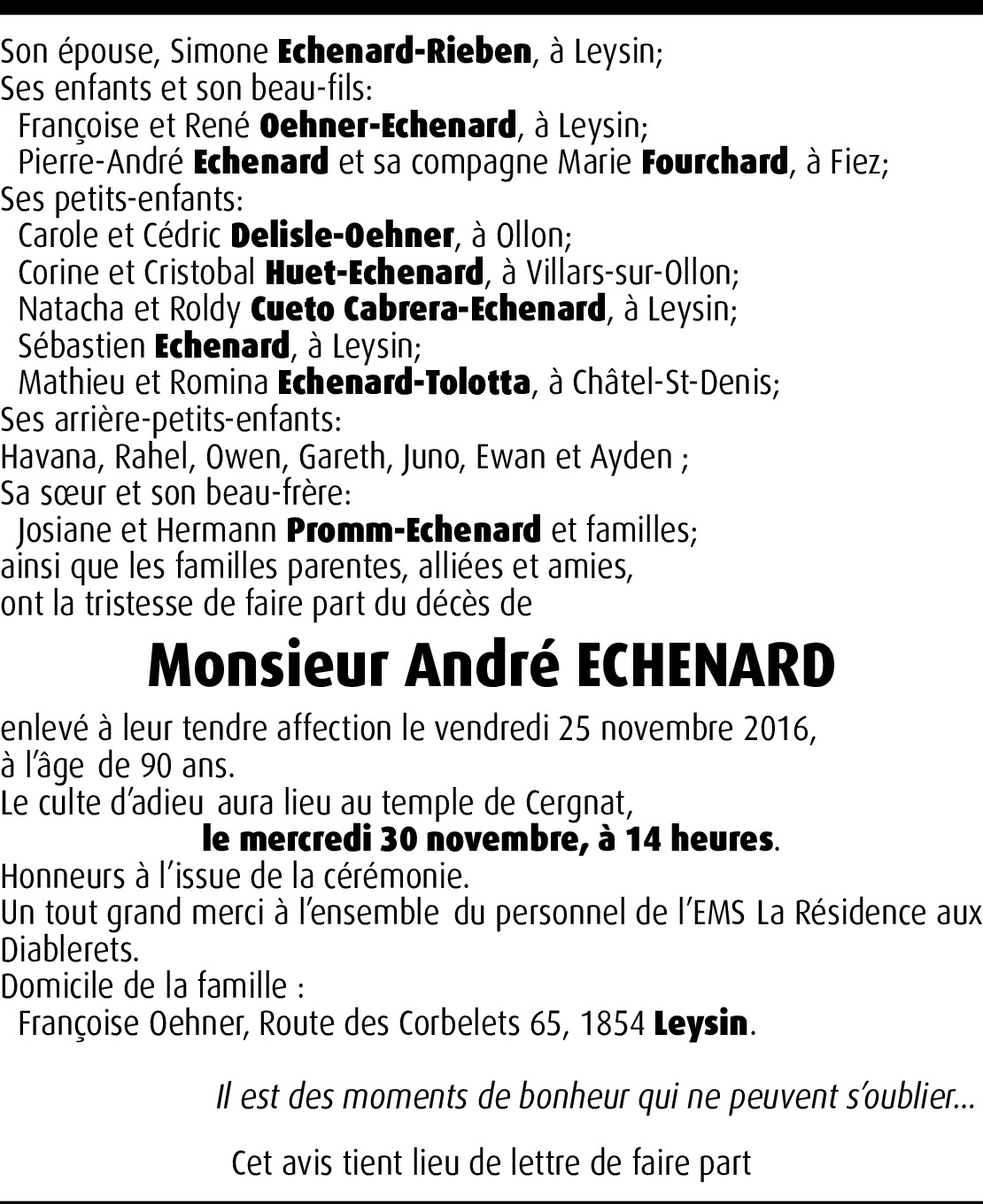 Son épouse, Simone Echenard-Rieben, à Leysin;
Ses enfants et son beau-fils:
Françoise et René Oehner-Echenard, à Leysin;
Pierre-André Echenard et sa compagne Marie Fourchard, à Fiez;
Ses petits-enfants:
Carole et Cédric Delisle-Oehner, à Ollon;
Corine et Cristobal Huet-Echenard, à Villars-sur-Ollon;
Natacha et Roldy Cueto Cabrera-Echenard, à Leysin;
Sébastien Echenard, à Leysin;
Mathieu et Romina Echenard-Tolotta, à Châtel-St-Denis;
Ses arrière-petits-enfants:
Havana, Rahel, Owen, Gareth, Juno, Ewan et Ayden ;
Sa sœur et son beau-frère:
Josiane et Hermann Promm-Echenard et familles;
ainsi que les familles parentes, alliées et amies,
ont la tristesse de faire part du décès de

Monsieur André ECHENARD

enlevé à leur tendre affection le vendredi 25 novembre 2016, à l'âge de 90 ans.
Le culte d'adieu aura lieu au temple de Cergnat,
le mercredi 30 novembre, à 14 heures.
Honneurs à l'issue de la cérémonie.
Un tout grand merci à l'ensemble du personnel de l'EMS La Résidence aux Diablerets.
Domicile de la famille :
Françoise Oehner, Route des Corbelets 65, 1854 Leysin.

Il est des moments de bonheur qui ne peuvent s'oublier...

Cet avis tient lieu de lettre de faire part